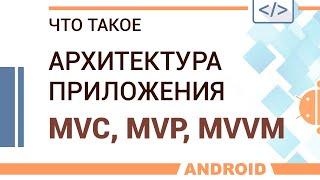 </>

ЧТО ТАКОЕ

АРХИТЕКТУРА ПРИЛОЖЕНИЯ

MVC, MVP, MVVM

ANDROID